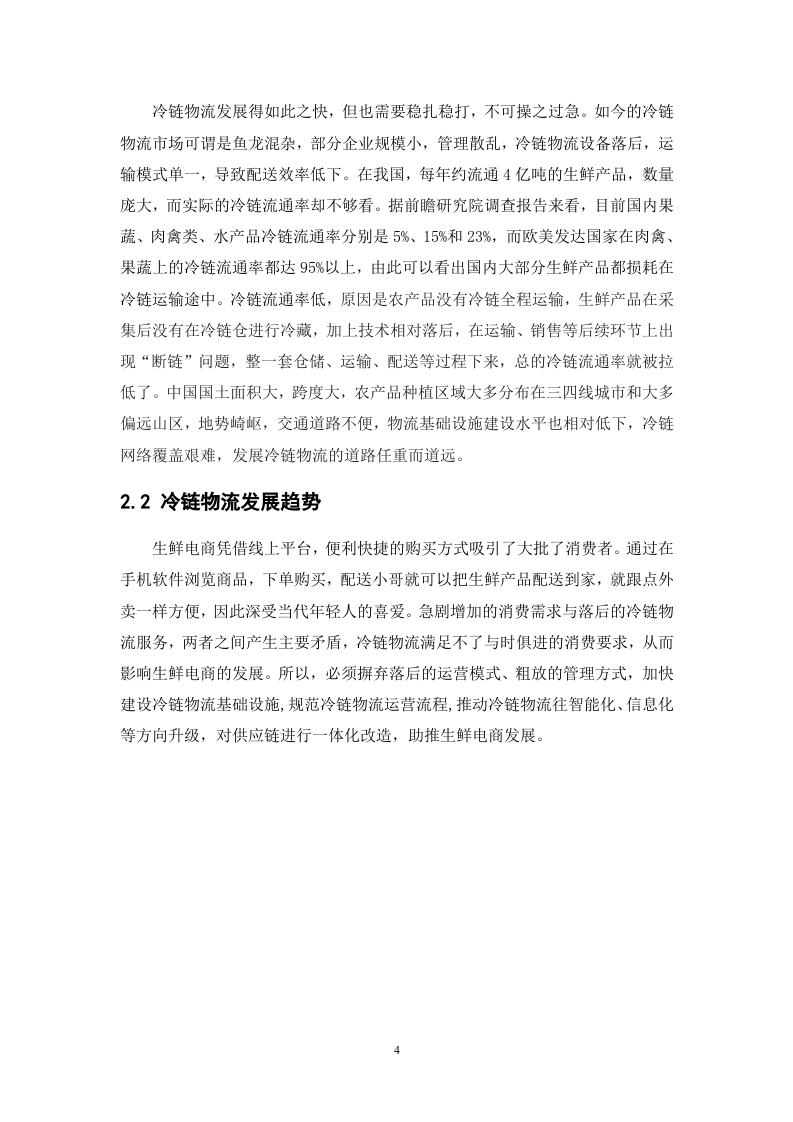 冷链物流发展得如此之快，但也需要稳扎稳打，不可操之过急。如今的冷链物流市场可谓是鱼龙混杂，部分企业规模小，管理散乱，冷链物流设备落后，运输模式单一，导致配送效率低下。在我国，每年约流通 4 亿吨的生鲜产品，数量庞大，而实际的冷链流通率却不够看。据前瞻研究院调查报告来看，目前国内果蔬、肉禽类、水产品冷链流通率分别是 5%、15%和 23%，而欧美发达国家在肉禽、果蔬上的冷链流通率都达 95%以上，由此可以看出国内大部分生鲜产品都损耗在冷链运输途中。冷链流通率低，原因是农产品没有冷链全程运输，生鲜产品在采集后没有在冷链仓进行冷藏，加上技术相对落后，在运输、销售等后续环节上出现“断链”问题，整一套仓储、运输、配送等过程下来，总的冷链流通率就被拉低了。中国国土面积大，跨度大，农产品种植区域大多分布在三四线城市和大多偏远山区，地势崎岖，交通道路不便，物流基础设施建设水平也相对低下，冷链网络覆盖艰难，发展冷链物流的道路任重而道远。

2.2 冷链物流发展趋势

生鲜电商凭借线上平台，便利快捷的购买方式吸引了大批了消费者。通过在手机软件浏览商品，下单购买，配送小哥就可以把生鲜产品配送到家，就跟点外卖一样方便，因此深受当代年轻人的喜爱。急剧增加的消费需求与落后的冷链物流服务，两者之间产生主要矛盾，冷链物流满足不了与时俱进的消费要求，从而影响生鲜电商的发展。所以，必须摒弃落后的运营模式、粗放的管理方式，加快建设冷链物流基础设施，规范冷链物流运营流程，推动冷链物流往智能化、信息化等方向升级，对供应链进行一体化改造，助推生鲜电商发展。

4